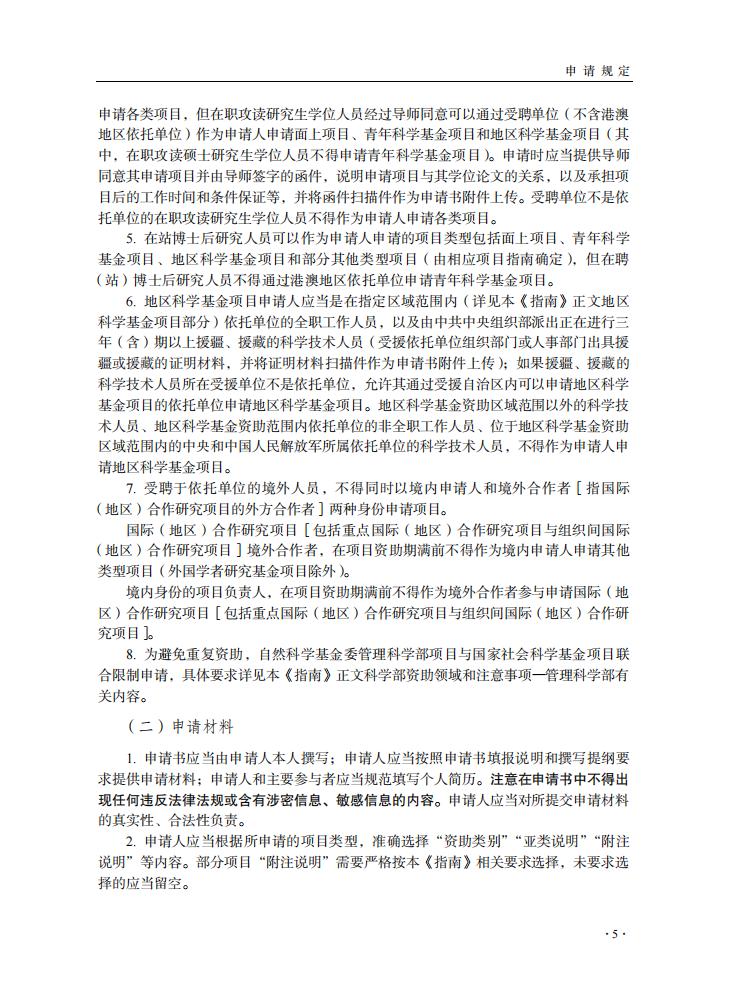 申请规定

申请各类项目，但在职攻读研究生学位人员经过导师同意可以通过受聘单位（不含港澳地区依托单位）作为申请人申请面上项目、青年科学基金项目和地区科学基金项目（其中，在职攻读硕士研究生学位人员不得申请青年科学基金项目）。申请时应当提供导师同意其申请项目并由导师签字的函件，说明申请项目与其学位论文的关系，以及承担项目后的工作时间和条件保证等，并将函件扫描件作为申请书附件上传。受聘单位不是依托单位的在职攻读研究生学位人员不得作为申请人申请各类项目。

5. 在站博士后研究人员可以作为申请人申请的项目类型包括面上项目、青年科学基金项目、地区科学基金项目和部分其他类型项目（由相应项目指南确定），但在聘（站）博士后研究人员不得通过港澳地区依托单位申请青年科学基金项目。

6. 地区科学基金项目申请人应当是在指定区域范围内（详见本《指南》正文地区科学基金项目部分）依托单位的全职工作人员，以及由中共中央组织部派出正在进行三年（含）期以上援疆、援藏的科学技术人员（受援依托单位组织部门或人事部门出具援疆或援藏的证明材料，并将证明材料扫描件作为申请书附件上传）；如果援疆、援藏的科学技术人员所在受援单位不是依托单位，允许其通过受援自治区内可以申请地区科学基金项目的依托单位申请地区科学基金项目。地区科学基金资助区域范围以外的科学技术人员、地区科学基金资助范围内依托单位的非全职工作人员、位于地区科学基金资助区域范围内的中央和中国人民解放军所属依托单位的科学技术人员，不得作为申请人申请地区科学基金项目。

7. 受聘于依托单位的境外人员，不得同时以境内申请人和境外合作者［指国际（地区）合作研究项目的外方合作者］两种身份申请项目。

国际（地区）合作研究项目［包括重点国际（地区）合作研究项目与组织间国际（地区）合作研究项目］境外合作者，在项目资助期满前不得作为境内申请人申请其他类型项目（外国学者研究基金项目除外）。

境内身份的项目负责人，在项目资助期满前不得作为境外合作者参与申请国际（地区）合作研究项目［包括重点国际（地区）合作研究项目与组织间国际（地区）合作研究项目］。

8. 为避免重复资助，自然科学基金委管理科学部项目与国家社会科学基金项目联合限制申请，具体要求详见本《指南》正文科学部资助领域和注意事项—管理科学部有关内容。

（二）申请材料

1. 申请书应当由申请人本人撰写；申请人应当按照申请书填报说明和撰写提纲要求提供申请材料；申请人和主要参与者应当规范填写个人简历。注意在申请书中不得出现任何违反法律法规或含有涉密信息、敏感信息的内容。申请人应当对所提交申请材料的真实性、合法性负责。

2. 申请人应当根据所申请的项目类型，准确选择“资助类别”“亚类说明”“附注说明”等内容。部分项目“附注说明”需要严格按本《指南》相关要求选择，未要求选择的应当留空。

· 5 ·